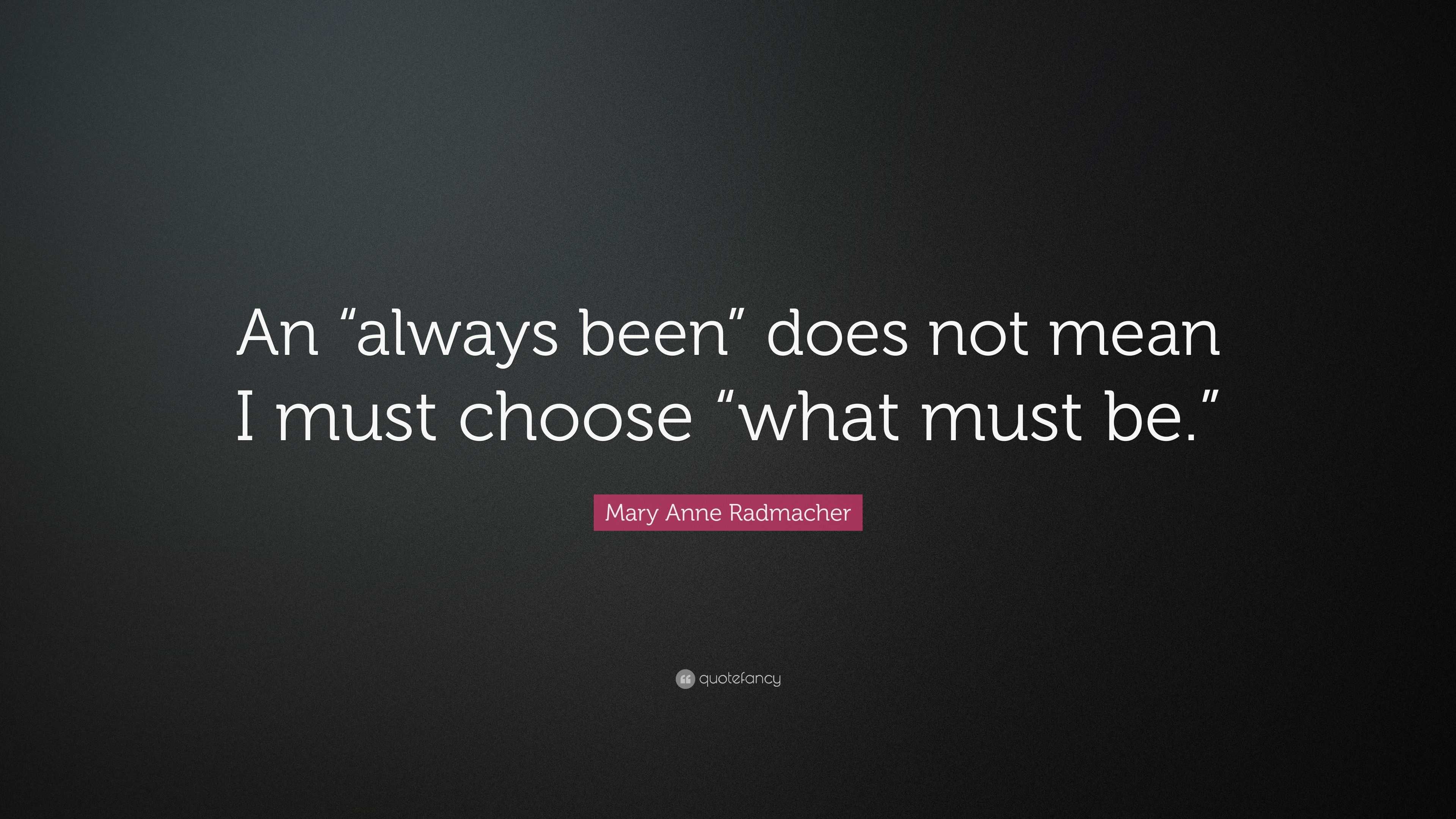 An “always been” does not mean I must choose “what must be.”

Mary Anne Radmacher

quotefancy